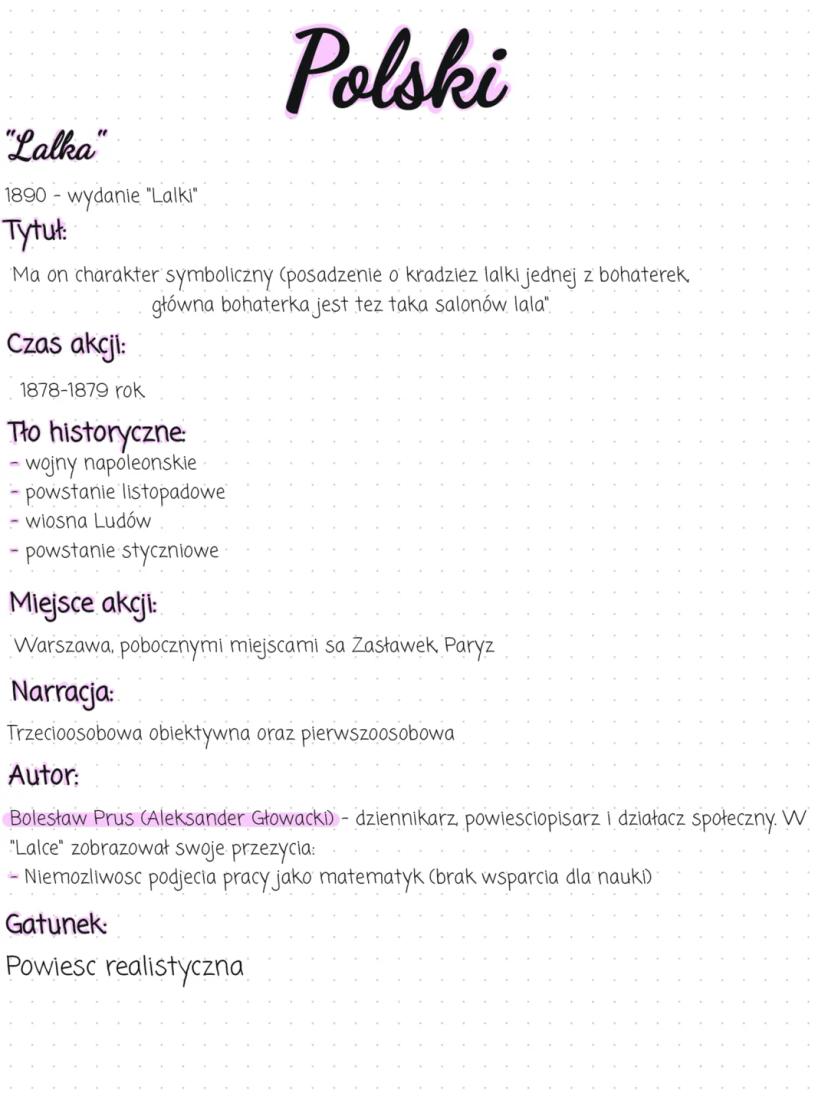 Polski

"Lalka"

1890 - wydanie "Lalki"

Tytuł:

Ma on charakter symboliczny (posadzenie o kradziez lalki jednej z bohaterek, główna bohaterka jest tez taka salonów lala"

Czas akcji:

1878-1879 rok

Tło historyczne:
- wojny napoleonskie
- powstanie listopadowe
- wiosna Ludów
- powstanie styczniowe

Miejsce akcji:

Warszawa, pobocznymi miejscami sa Zasławek, Paryz

Narracja:

Trzecioosobowa obiektywna oraz pierwszoosobowa

Autor:

Bolesław Prus (Aleksander Głowacki) - dziennikarz, powiesciopisarz i działacz społeczny. W "Lalce" zobrazował swoje przezycia:
- Niemozliwosc podjecia pracy jako matematyk (brak wsparcia dla nauki)

Gatunek:

Powiesc realistyczna